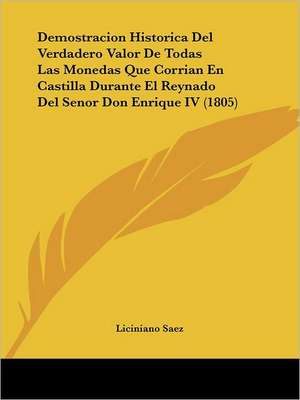 Demostracion Historica Del Verdadero Valor De Todas Las Monedas Que Corrian En Castilla Durante El Reynado Del Senor Don Enrique IV (1805)

Liciniano Saez